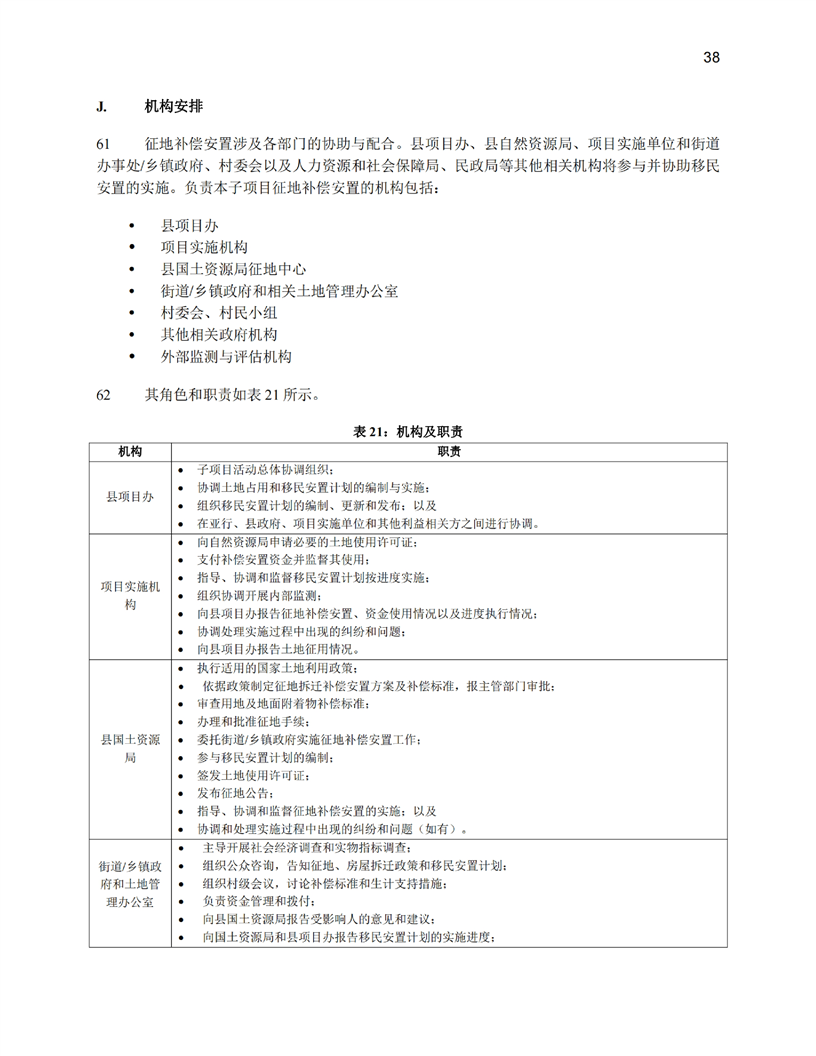 38

J. 机构安排

61 征地补偿安置涉及各部门的协助与配合。县项目办、县自然资源局、项目实施单位和街道办事处/乡镇政府、村委会以及人力资源和社会保障局、民政局等其他相关机构将参与并协助移民安置的实施。负责本子项目征地补偿安置的机构包括：

• 县项目办
• 项目实施机构
• 县国土资源局征地中心
• 街道/乡镇政府和相关土地管理办公室
• 村委会、村民小组
• 其他相关政府机构
• 外部监测与评估机构

62 其角色和职责如表 21 所示。

表 21：机构及职责

| 机构 | 职责 |
|---|---|
| 县项目办 | • 子项目活动总体协调组织；<br>• 协调土地占用和移民安置计划的编制与实施；<br>• 组织移民安置计划的编制、更新和发布；以及<br>• 在亚行、县政府、项目实施单位和其他利益相关方之间进行协调。 |
| 项目实施机构 | • 向自然资源局申请必要的土地使用许可证；<br>• 支付补偿安置资金并监督其使用；<br>• 指导、协调和监督移民安置计划按进度实施；<br>• 组织协调开展内部监测；<br>• 向县项目办报告征地补偿安置、资金使用情况以及进度执行情况；<br>• 协调处理实施过程中出现的纠纷和问题；<br>• 向县项目办报告土地征用情况。 |
| 县国土资源局 | • 执行适用的国家土地利用政策；<br>• 依据政策制定征地拆迁补偿安置方案及补偿标准，报主管部门审批；<br>• 审查用地及地面附着物补偿标准；<br>• 办理和批准征地手续；<br>• 委托街道/乡镇政府实施征地补偿安置工作；<br>• 参与移民安置计划的编制；<br>• 签发土地使用许可证；<br>• 发布征地公告；<br>• 指导、协调和监督征地补偿安置的实施；以及<br>• 协调和处理实施过程中出现的纠纷和问题（如有）。 |
| 街道/乡镇政府和土地管理办公室 | • 主导开展社会经济调查和实物指标调查；<br>• 组织公众咨询，告知征地、房屋拆迁政策和移民安置计划；<br>• 组织村级会议，讨论补偿标准和生计支持措施；<br>• 负责资金管理和拨付；<br>• 向县国土资源局报告受影响人的意见和建议；<br>• 向国土资源局和县项目办报告移民安置计划的实施进度； |